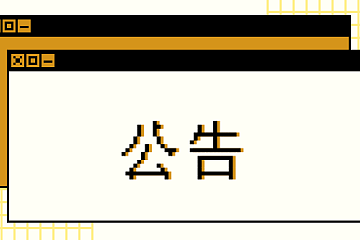 公告